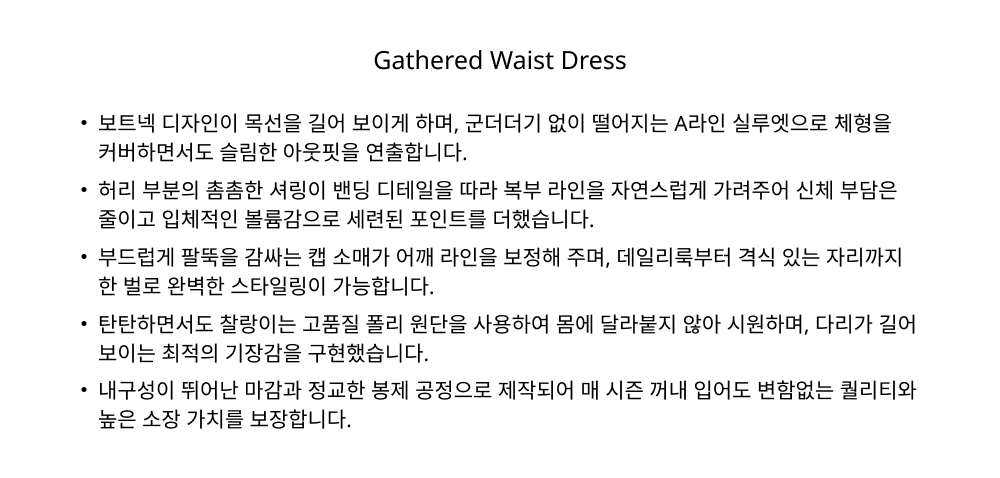 Gathered Waist Dress

• 보트넥 디자인이 목선을 길어 보이게 하며, 군더더기 없이 떨어지는 A라인 실루엣으로 체형을 커버하면서도 슬림한 아웃핏을 연출합니다.

• 허리 부분의 촘촘한 셔링이 밴딩 디테일을 따라 복부 라인을 자연스럽게 가려주어 신체 부담은 줄이고 입체적인 볼륨감으로 세련된 포인트를 더했습니다.

• 부드럽게 팔뚝을 감싸는 캡 소매가 어깨 라인을 보정해 주며, 데일리룩부터 격식 있는 자리까지 한 벌로 완벽한 스타일링이 가능합니다.

• 탄탄하면서도 찰랑이는 고품질 폴리 원단을 사용하여 몸에 달라붙지 않아 시원하며, 다리가 길어 보이는 최적의 기장감을 구현했습니다.

• 내구성이 뛰어난 마감과 정교한 봉제 공정으로 제작되어 매 시즌 꺼내 입어도 변함없는 퀄리티와 높은 소장 가치를 보장합니다.